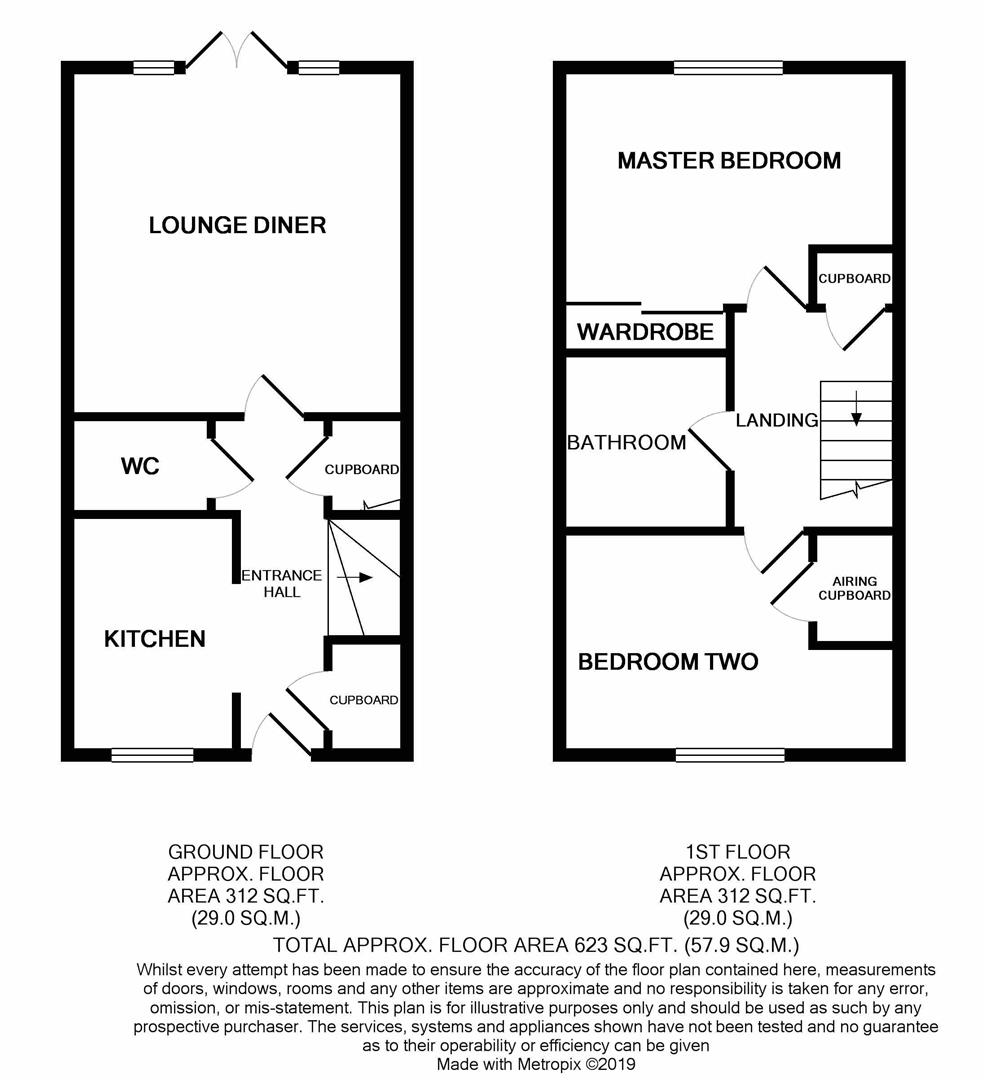 LOUNGE DINER

WC

CUPBOARD

ENTRANCE HALL

KITCHEN

CUPBOARD

MASTER BEDROOM

CUPBOARD

WARDROBE

BATHROOM

LANDING

AIRING CUPBOARD

BEDROOM TWO

GROUND FLOOR
APPROX. FLOOR
AREA 312 SQ.FT.
(29.0 SQ.M.)

1ST FLOOR
APPROX. FLOOR
AREA 312 SQ.FT.
(29.0 SQ.M.)

TOTAL APPROX. FLOOR AREA 623 SQ.FT. (57.9 SQ.M.)

Whilst every attempt has been made to ensure the accuracy of the floor plan contained here, measurements of doors, windows, rooms and any other items are approximate and no responsibility is taken for any error, omission, or mis-statement. This plan is for illustrative purposes only and should be used as such by any prospective purchaser. The services, systems and appliances shown have not been tested and no guarantee as to their operability or efficiency can be given
Made with Metropix ©2019